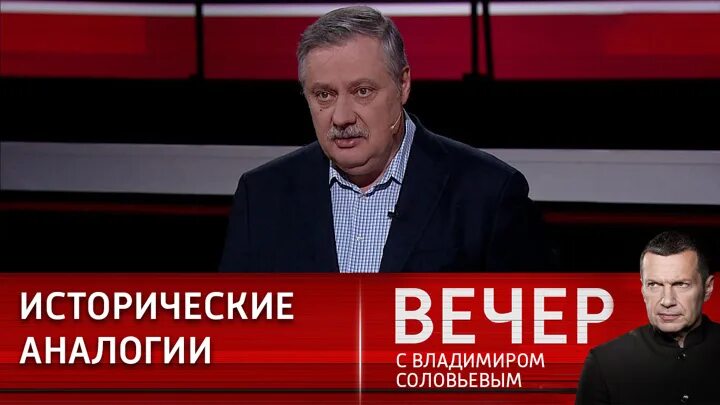 ИСТОРИЧЕСКИЕ АНАЛОГИИ

ВЕЧЕР
С ВЛАДИМИРОМ СОЛОВЬЕВЫМ